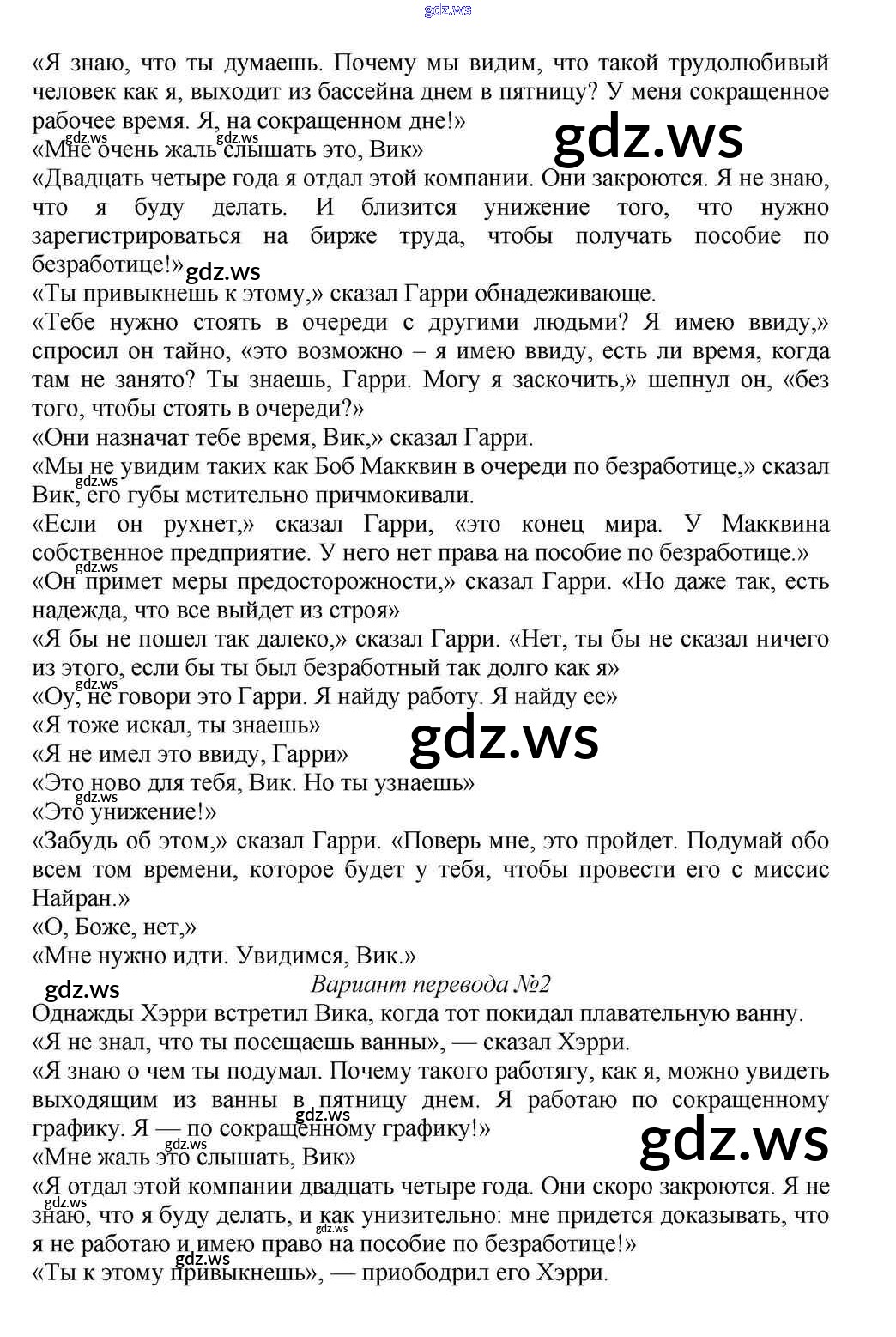 gdz.ws

«Я знаю, что ты думаешь. Почему мы видим, что такой трудолюбивый человек как я, выходит из бассейна днем в пятницу? У меня сокращенное рабочее время. Я, на сокращенном дне!»

gdz.ws gdz.ws

gdz.ws

«Мне очень жаль слышать это, Вик»

«Двадцать четыре года я отдал этой компании. Они закроются. Я не знаю, что я буду делать. И близится унижение того, что нужно зарегистрироваться на бирже труда, чтобы получать пособие по безработице!»

gdz.ws

«Ты привыкнешь к этому,» сказал Гарри обнадеживающе.

«Тебе нужно стоять в очереди с другими людьми? Я имею ввиду,» спросил он тайно, «это возможно – я имею ввиду, есть ли время, когда там не занято? Ты знаешь, Гарри. Могу я заскочить,» шепнул он, «без того, чтобы стоять в очереди?»

«Они назначат тебе время, Вик,» сказал Гарри.

«Мы не увидим таких как Боб Макквин в очереди по безработице,» сказал Вик, его губы мстительно причмокивали.

gdz.ws

«Если он рухнет,» сказал Гарри, «это конец мира. У Макквина собственное предприятие. У него нет права на пособие по безработице.»

gdz.ws

«Он примет меры предосторожности,» сказал Гарри. «Но даже так, есть надежда, что все выйдет из строя»

«Я бы не пошел так далеко,» сказал Гарри. «Нет, ты бы не сказал ничего из этого, если бы ты был безработный так долго как я»

gdz.ws

«Оу, не говори это Гарри. Я найду работу. Я найду ее»

«Я тоже искал, ты знаешь»

gdz.ws

«Я не имел это ввиду, Гарри»

«Это ново для тебя, Вик. Но ты узнаешь»

gdz.ws

«Это унижение!»

«Забудь об этом,» сказал Гарри. «Поверь мне, это пройдет. Подумай обо всем том времени, которое будет у тебя, чтобы провести его с миссис Найран.»

«О, Боже, нет,»

«Мне нужно идти. Увидимся, Вик.»

gdz.ws

Вариант перевода №2

Однажды Хэрри встретил Вика, когда тот покидал плавательную ванну.

«Я не знал, что ты посещаешь ванны», — сказал Хэрри.

«Я знаю о чем ты подумал. Почему такого работягу, как я, можно увидеть выходящим из ванны в пятницу днем. Я работаю по сокращенному графику. Я — по сокращенному графику!»

gdz.ws

gdz.ws

gdz.ws

«Мне жаль это слышать, Вик»

«Я отдал этой компании двадцать четыре года. Они скоро закроются. Я не знаю, что я буду делать, и как унизительно: мне придется доказывать, что я не работаю и имею право на пособие по безработице!»

gdz.ws gdz.ws

gdz.ws

«Ты к этому привыкнешь», — приободрил его Хэрри.